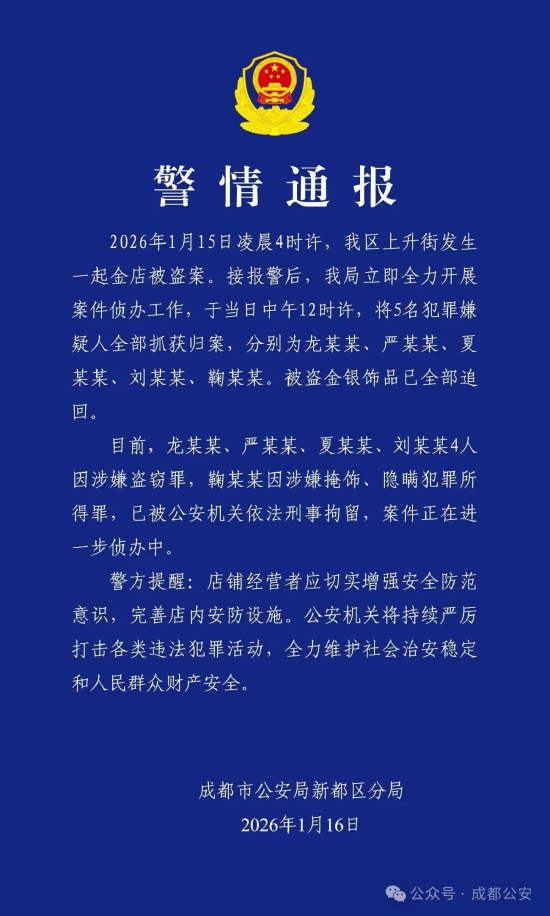 警情通报

2026年1月15日凌晨4时许，我区上升街发生一起金店被盗案。接报警后，我局立即全力开展案件侦办工作，于当日中午12时许，将5名犯罪嫌疑人全部抓获归案，分别为龙某某、严某某、夏某某、刘某某、鞠某某。被盗金银饰品已全部追回。

目前，龙某某、严某某、夏某某、刘某某4人因涉嫌盗窃罪，鞠某某因涉嫌掩饰、隐瞒犯罪所得罪，已被公安机关依法刑事拘留，案件正在进一步侦办中。

警方提醒：店铺经营者应切实增强安全防范意识，完善店内安防设施。公安机关将持续严厉打击各类违法犯罪活动，全力维护社会治安稳定和人民群众财产安全。

成都市公安局新都区分局
2026年1月16日

公众号 · 成都公安